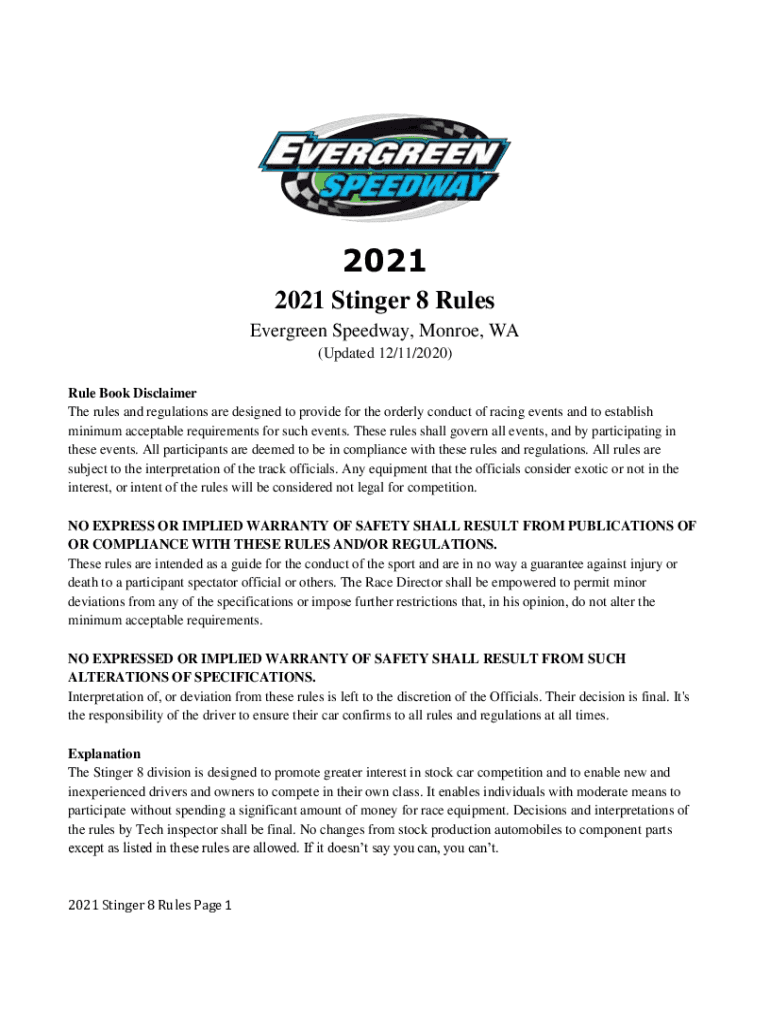 EVERGREEN SPEEDWAY

2021

2021 Stinger 8 Rules

Evergreen Speedway, Monroe, WA

(Updated 12/11/2020)

Rule Book Disclaimer
The rules and regulations are designed to provide for the orderly conduct of racing events and to establish minimum acceptable requirements for such events. These rules shall govern all events, and by participating in these events. All participants are deemed to be in compliance with these rules and regulations. All rules are subject to the interpretation of the track officials. Any equipment that the officials consider exotic or not in the interest, or intent of the rules will be considered not legal for competition.

NO EXPRESS OR IMPLIED WARRANTY OF SAFETY SHALL RESULT FROM PUBLICATIONS OF OR COMPLIANCE WITH THESE RULES AND/OR REGULATIONS.
These rules are intended as a guide for the conduct of the sport and are in no way a guarantee against injury or death to a participant spectator official or others. The Race Director shall be empowered to permit minor deviations from any of the specifications or impose further restrictions that, in his opinion, do not alter the minimum acceptable requirements.

NO EXPRESSED OR IMPLIED WARRANTY OF SAFETY SHALL RESULT FROM SUCH ALTERATIONS OF SPECIFICATIONS.
Interpretation of, or deviation from these rules is left to the discretion of the Officials. Their decision is final. It's the responsibility of the driver to ensure their car confirms to all rules and regulations at all times.

Explanation
The Stinger 8 division is designed to promote greater interest in stock car competition and to enable new and inexperienced drivers and owners to compete in their own class. It enables individuals with moderate means to participate without spending a significant amount of money for race equipment. Decisions and interpretations of the rules by Tech inspector shall be final. No changes from stock production automobiles to component parts except as listed in these rules are allowed. If it doesn't say you can, you can't.

2021 Stinger 8 Rules Page 1